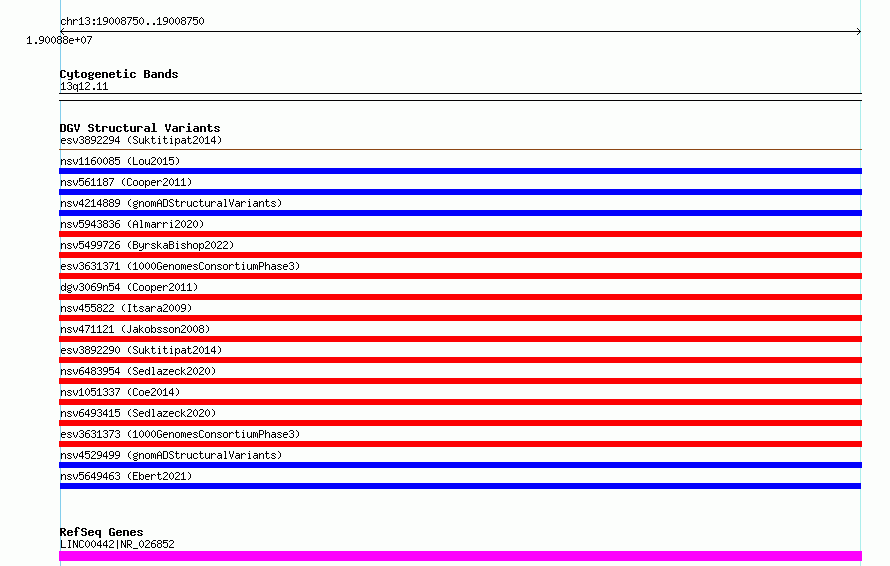 chr13:19008750..19008750

1.90088e+07

Cytogenetic Bands
13q12.11

DGV Structural Variants
esv3892294 (Suktitipat2014)
nsv1160085 (Lou2015)
nsv561187 (Cooper2011)
nsv4214889 (gnomADStructuralVariants)
nsv5943836 (Almarri2020)
nsv5499726 (ByrskaBishop2022)
esv3631371 (1000GenomesConsortiumPhase3)
dgv3069n54 (Cooper2011)
nsv455822 (Itsara2009)
nsv471121 (Jakobsson2008)
esv3892290 (Suktitipat2014)
nsv6483954 (Sedlazeck2020)
nsv1051337 (Coe2014)
nsv6493415 (Sedlazeck2020)
esv3631373 (1000GenomesConsortiumPhase3)
nsv4529499 (gnomADStructuralVariants)
nsv5649463 (Ebert2021)

RefSeq Genes
LINC00442|NR_026852